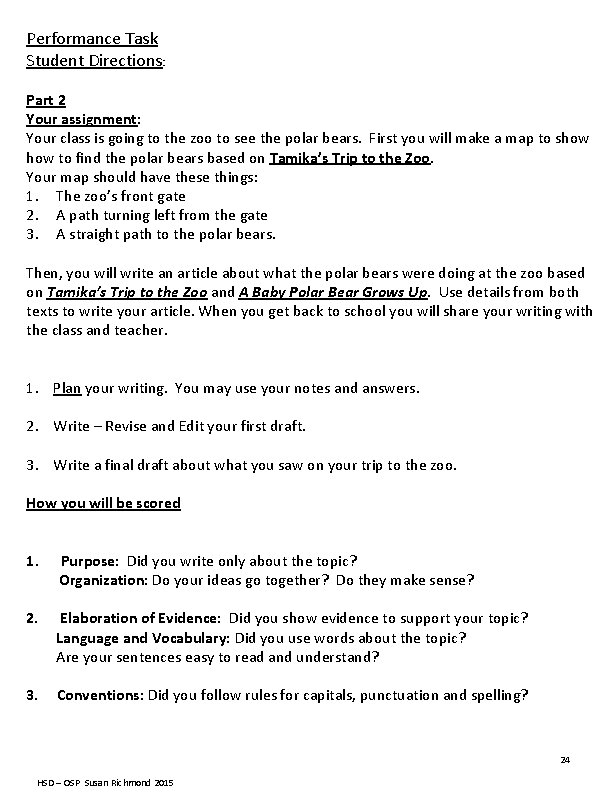 Performance Task
Student Directions:

Part 2
Your assignment:
Your class is going to the zoo to see the polar bears. First you will make a map to show how to find the polar bears based on Tamika's Trip to the Zoo.
Your map should have these things:
1. The zoo's front gate
2. A path turning left from the gate
3. A straight path to the polar bears.

Then, you will write an article about what the polar bears were doing at the zoo based on Tamika's Trip to the Zoo and A Baby Polar Bear Grows Up. Use details from both texts to write your article. When you get back to school you will share your writing with the class and teacher.

1. Plan your writing. You may use your notes and answers.

2. Write – Revise and Edit your first draft.

3. Write a final draft about what you saw on your trip to the zoo.

How you will be scored

1. Purpose: Did you write only about the topic?
Organization: Do your ideas go together? Do they make sense?

2. Elaboration of Evidence: Did you show evidence to support your topic?
Language and Vocabulary: Did you use words about the topic?
Are your sentences easy to read and understand?

3. Conventions: Did you follow rules for capitals, punctuation and spelling?

24

HSD – OSP Susan Richmond 2015